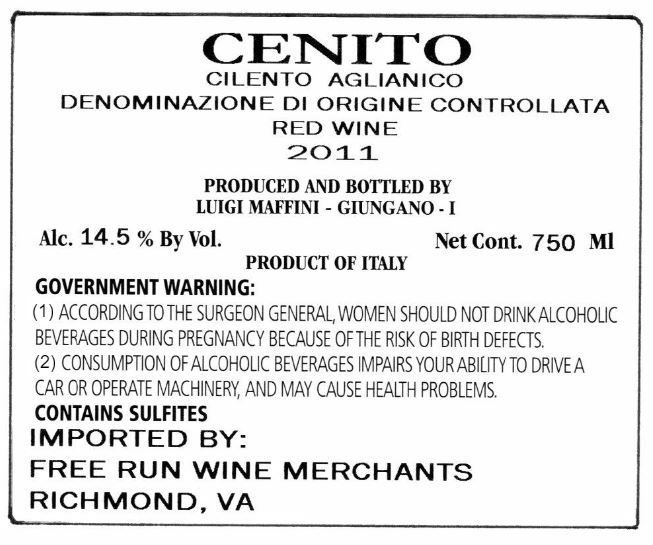 CENITO
CILENTO AGLIANICO
DENOMINAZIONE DI ORIGINE CONTROLLATA
RED WINE
2011

PRODUCED AND BOTTLED BY
LUIGI MAFFINI - GIUNGANO - I

Alc. 14.5 % By Vol.    Net Cont. 750 Ml

PRODUCT OF ITALY

GOVERNMENT WARNING:
(1) ACCORDING TO THE SURGEON GENERAL, WOMEN SHOULD NOT DRINK ALCOHOLIC BEVERAGES DURING PREGNANCY BECAUSE OF THE RISK OF BIRTH DEFECTS.
(2) CONSUMPTION OF ALCOHOLIC BEVERAGES IMPAIRS YOUR ABILITY TO DRIVE A CAR OR OPERATE MACHINERY, AND MAY CAUSE HEALTH PROBLEMS.

CONTAINS SULFITES

IMPORTED BY:
FREE RUN WINE MERCHANTS
RICHMOND, VA